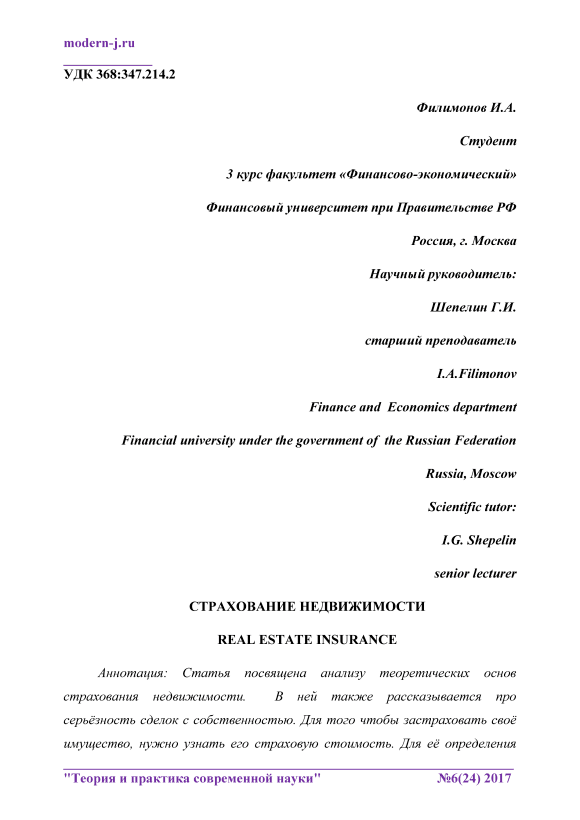 modern-j.ru

УДК 368:347.214.2

Филимонов И.А.

Студент

3 курс факультет «Финансово-экономический»

Финансовый университет при Правительстве РФ

Россия, г. Москва

Научный руководитель:

Шепелин Г.И.

старший преподаватель

I.A.Filimonov

Finance and Economics department

Financial university under the government of the Russian Federation

Russia, Moscow

Scientific tutor:

I.G. Shepelin

senior lecturer

СТРАХОВАНИЕ НЕДВИЖИМОСТИ

REAL ESTATE INSURANCE

Аннотация: Статья посвящена анализу теоретических основ страхования недвижимости. В ней также рассказывается про серьёзность сделок с собственностью. Для того чтобы застраховать своё имущество, нужно узнать его страховую стоимость. Для её определения

"Теория и практика современной науки" №6(24) 2017